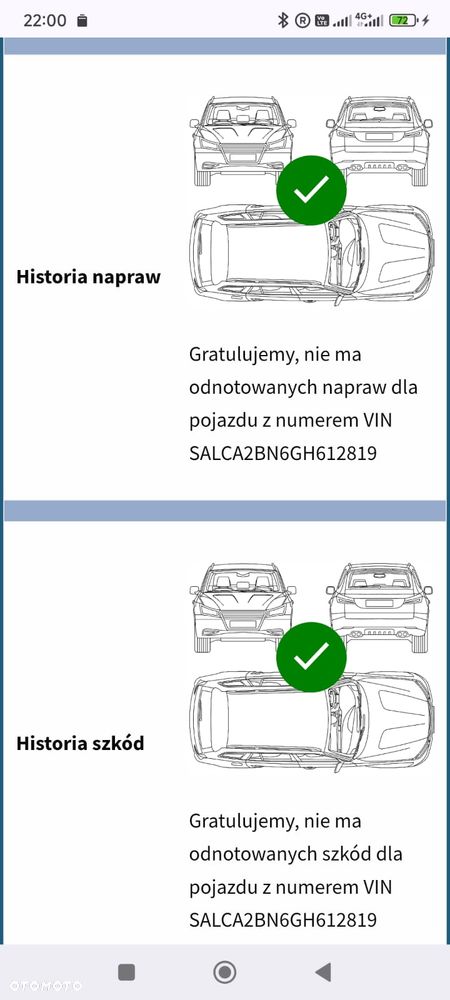 22:00

72

Historia napraw

Gratulujemy, nie ma odnotowanych napraw dla pojazdu z numerem VIN SALCA2BN6GH612819

Historia szkód

Gratulujemy, nie ma odnotowanych szkód dla pojazdu z numerem VIN SALCA2BN6GH612819

OTOMOTO